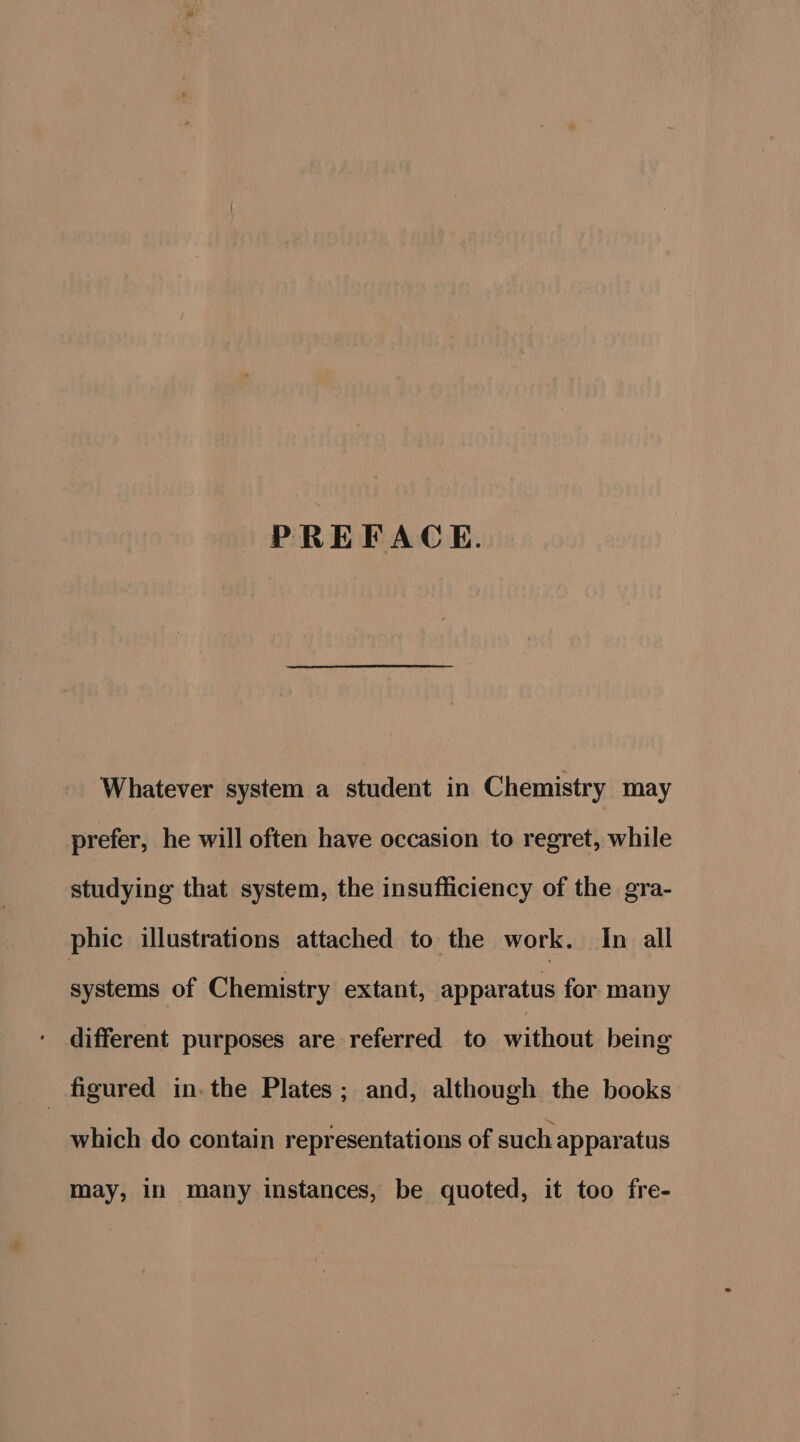 PREFACE.

Whatever system a student in Chemistry may prefer, he will often have occasion to regret, while studying that system, the insufficiency of the graphic illustrations attached to the work. In all systems of Chemistry extant, apparatus for many different purposes are referred to without being figured in the Plates; and, although the books which do contain representations of such apparatus may, in many instances, be quoted, it too fre-